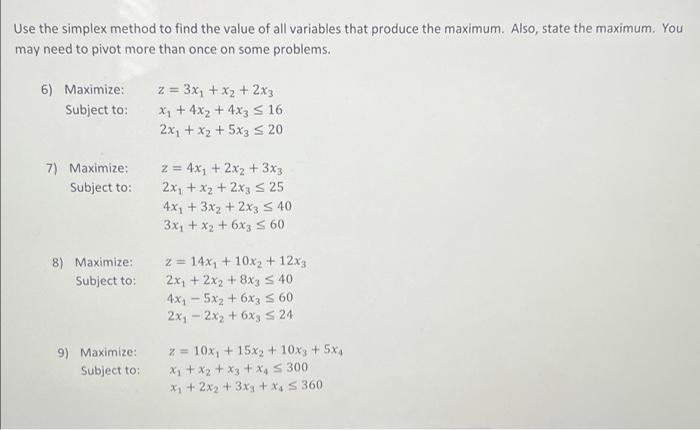 Use the simplex method to find the value of all variables that produce the maximum. Also, state the maximum. You may need to pivot more than once on some problems.

6) Maximize: $z = 3x_1 + x_2 + 2x_3$
Subject to: $x_1 + 4x_2 + 4x_3 \leq 16$
$2x_1 + x_2 + 5x_3 \leq 20$

7) Maximize: $z = 4x_1 + 2x_2 + 3x_3$
Subject to: $2x_1 + x_2 + 2x_3 \leq 25$
$4x_1 + 3x_2 + 2x_3 \leq 40$
$3x_1 + x_2 + 6x_3 \leq 60$

8) Maximize: $z = 14x_1 + 10x_2 + 12x_3$
Subject to: $2x_1 + 2x_2 + 8x_3 \leq 40$
$4x_1 - 5x_2 + 6x_3 \leq 60$
$2x_1 - 2x_2 + 6x_3 \leq 24$

9) Maximize: $z = 10x_1 + 15x_2 + 10x_3 + 5x_4$
Subject to: $x_1 + x_2 + x_3 + x_4 \leq 300$
$x_1 + 2x_2 + 3x_3 + x_4 \leq 360$